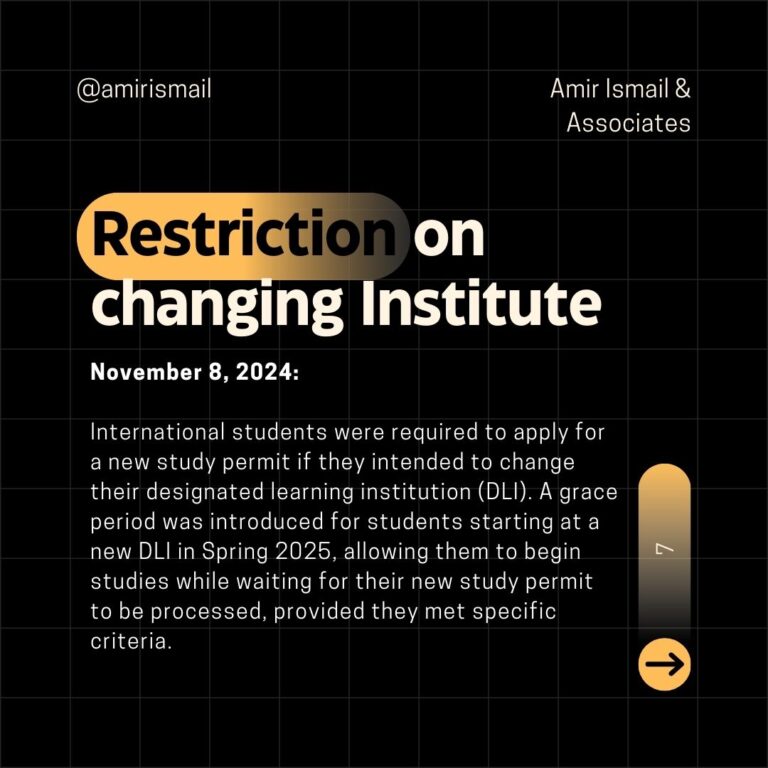 @amirismail

Amir Ismail & Associates

Restriction on changing Institute

November 8, 2024:

International students were required to apply for a new study permit if they intended to change their designated learning institution (DLI). A grace period was introduced for students starting at a new DLI in Spring 2025, allowing them to begin studies while waiting for their new study permit to be processed, provided they met specific criteria.

7

→